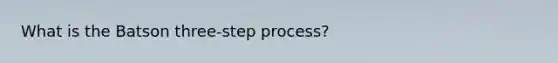 What is the Batson three-step process?